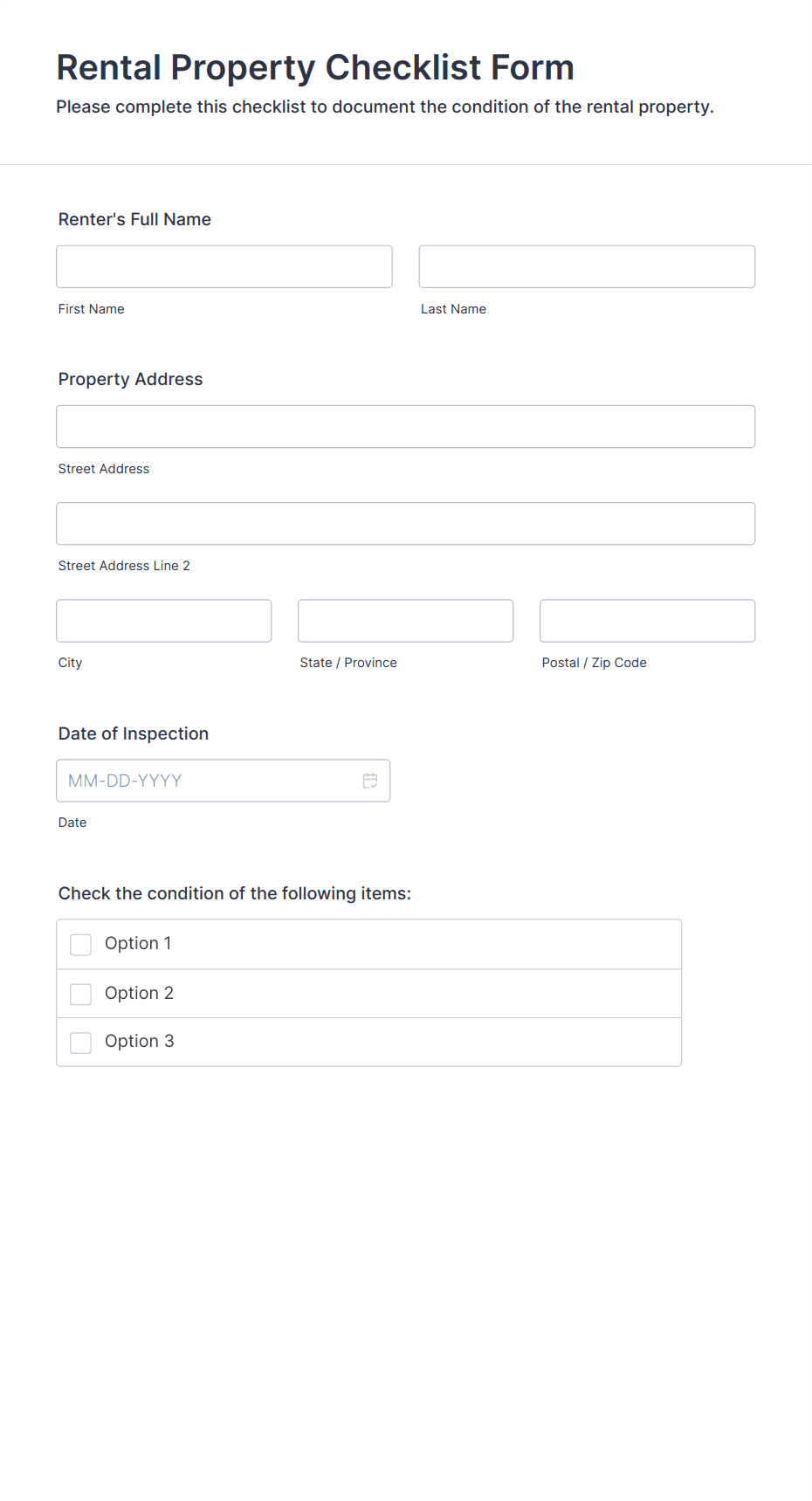 Rental Property Checklist Form
Please complete this checklist to document the condition of the rental property.

Renter's Full Name

First Name

Last Name

Property Address

Street Address

Street Address Line 2

City

State / Province

Postal / Zip Code

Date of Inspection

MM-DD-YYYY

Date

Check the condition of the following items:

Option 1

Option 2

Option 3